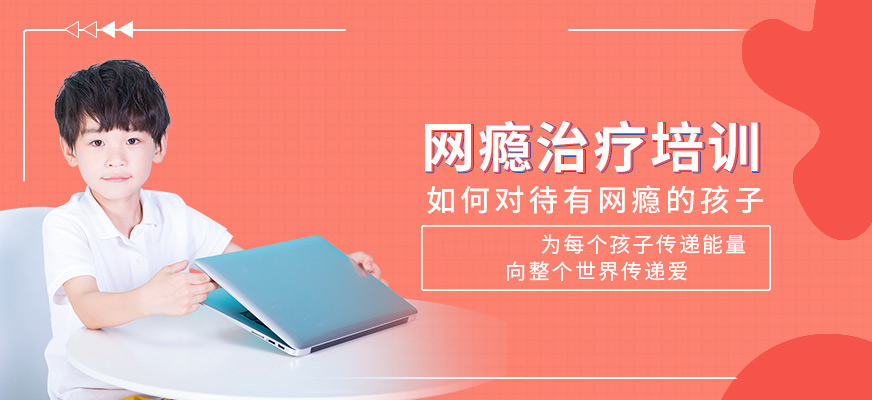 网瘾治疗培训
如何对待有网瘾的孩子

为每个孩子传递能量
向整个世界传递爱